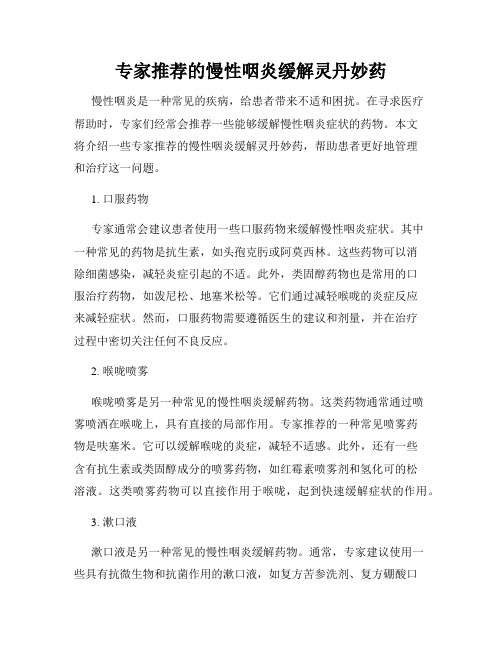 专家推荐的慢性咽炎缓解灵丹妙药

慢性咽炎是一种常见的疾病，给患者带来不适和困扰。在寻求医疗帮助时，专家们经常会推荐一些能够缓解慢性咽炎症状的药物。本文将介绍一些专家推荐的慢性咽炎缓解灵丹妙药，帮助患者更好地管理和治疗这一问题。

1. 口服药物

专家通常会建议患者使用一些口服药物来缓解慢性咽炎症状。其中一种常见的药物是抗生素，如头孢克肟或阿莫西林。这些药物可以消除细菌感染，减轻炎症引起的不适。此外，类固醇药物也是常用的口服治疗药物，如泼尼松、地塞米松等。它们通过减轻喉咙的炎症反应来减轻症状。然而，口服药物需要遵循医生的建议和剂量，并在治疗过程中密切关注任何不良反应。

2. 喉咙喷雾

喉咙喷雾是另一种常见的慢性咽炎缓解药物。这类药物通常通过喷雾喷洒在喉咙上，具有直接的局部作用。专家推荐的一种常见喷雾药物是呋塞米。它可以缓解喉咙的炎症，减轻不适感。此外，还有一些含有抗生素或类固醇成分的喷雾药物，如红霉素喷雾剂和氢化可的松溶液。这类喷雾药物可以直接作用于喉咙，起到快速缓解症状的作用。

3. 漱口液

漱口液是另一种常见的慢性咽炎缓解药物。通常，专家建议使用一些具有抗微生物和抗菌作用的漱口液，如复方苦参洗剂、复方硼酸口